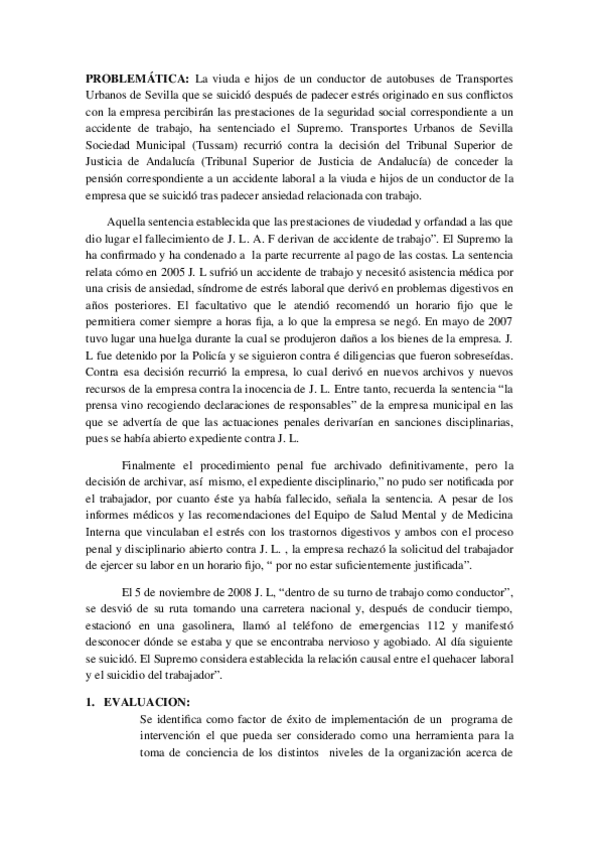 **PROBLEMÁTICA:** La viuda e hijos de un conductor de autobuses de Transportes Urbanos de Sevilla que se suicidó después de padecer estrés originado en sus conflictos con la empresa percibirán las prestaciones de la seguridad social correspondiente a un accidente de trabajo, ha sentenciado el Supremo. Transportes Urbanos de Sevilla Sociedad Municipal (Tussam) recurrió contra la decisión del Tribunal Superior de Justicia de Andalucía (Tribunal Superior de Justicia de Andalucía) de conceder la pensión correspondiente a un accidente laboral a la viuda e hijos de un conductor de la empresa que se suicidó tras padecer ansiedad relacionada con trabajo.

Aquella sentencia establecida que las prestaciones de viudedad y orfandad a las que dio lugar el fallecimiento de J. L. A. F derivan de accidente de trabajo". El Supremo la ha confirmado y ha condenado a la parte recurrente al pago de las costas. La sentencia relata cómo en 2005 J. L sufrió un accidente de trabajo y necesitó asistencia médica por una crisis de ansiedad, síndrome de estrés laboral que derivó en problemas digestivos en años posteriores. El facultativo que le atendió recomendó un horario fijo que le permitiera comer siempre a horas fija, a lo que la empresa se negó. En mayo de 2007 tuvo lugar una huelga durante la cual se produjeron daños a los bienes de la empresa. J. L fue detenido por la Policía y se siguieron contra é diligencias que fueron sobreseídas. Contra esa decisión recurrió la empresa, lo cual derivó en nuevos archivos y nuevos recursos de la empresa contra la inocencia de J. L. Entre tanto, recuerda la sentencia "la prensa vino recogiendo declaraciones de responsables" de la empresa municipal en las que se advertía de que las actuaciones penales derivarían en sanciones disciplinarias, pues se había abierto expediente contra J. L.

Finalmente el procedimiento penal fue archivado definitivamente, pero la decisión de archivar, así mismo, el expediente disciplinario," no pudo ser notificada por el trabajador, por cuanto éste ya había fallecido, señala la sentencia. A pesar de los informes médicos y las recomendaciones del Equipo de Salud Mental y de Medicina Interna que vinculaban el estrés con los trastornos digestivos y ambos con el proceso penal y disciplinario abierto contra J. L. , la empresa rechazó la solicitud del trabajador de ejercer su labor en un horario fijo, " por no estar suficientemente justificada".

El 5 de noviembre de 2008 J. L, "dentro de su turno de trabajo como conductor", se desvió de su ruta tomando una carretera nacional y, después de conducir tiempo, estacionó en una gasolinera, llamó al teléfono de emergencias 112 y manifestó desconocer dónde se estaba y que se encontraba nervioso y agobiado. Al día siguiente se suicidó. El Supremo considera establecida la relación causal entre el quehacer laboral y el suicidio del trabajador".

**1. EVALUACION:**

Se identifica como factor de éxito de implementación de un programa de intervención el que pueda ser considerado como una herramienta para la toma de conciencia de los distintos niveles de la organización acerca de